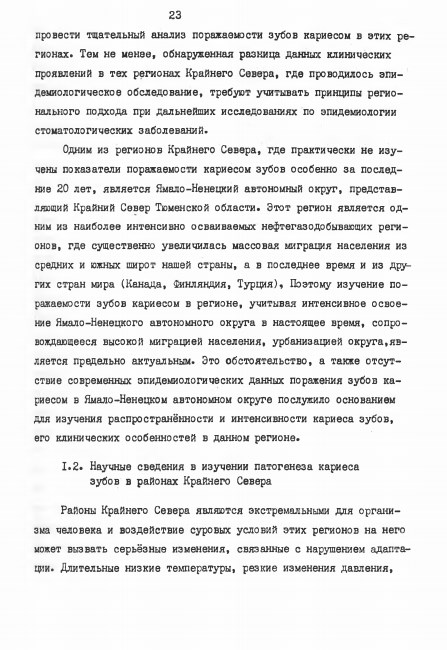 23

провести тщательный анализ поражаемости зубов кариесом в этих регионах. Тем не менее, обнаруженная разница данных клинических проявлений в тех регионах Крайнего Севера, где проводилось эпидемиологическое обследование, требуют учитывать принципы регионального подхода при дальнейших исследованиях по эпидемиологии стоматологических заболеваний.

Одним из регионов Крайнего Севера, где практически не изучены показатели поражаемости кариесом зубов особенно за последние 20 лет, является Ямало-Ненецкий автономный округ, представляющий Крайний Север Тюменской области. Этот регион является одним из наиболее интенсивно осваиваемых нефтегазодобывающих регионов, где существенно увеличилась массовая миграция населения из средних и южных широт нашей страны, а в последнее время и из других стран мира (Канада, Финляндия, Турция), Поэтому изучение поражаемости зубов кариесом в регионе, учитывая интенсивное освоение Ямало-Ненецкого автономного округа в настоящее время, сопровождающееся высокой миграцией населения, урбанизацией округа,является предельно актуальным. Это обстоятельство, а также отсутствие современных эпидемиологических данных поражения зубов кариесом в Ямало-Ненецком автономном округе послужило основанием для изучения распространённости и интенсивности кариеса зубов, его клинических особенностей в данном регионе.

I.2. Научные сведения в изучении патогенеза кариеса
зубов в районах Крайнего Севера

Районы Крайнего Севера являются экстремальными для организма человека и воздействие суровых условий этих регионов на него может вызвать серьёзные изменения, связанные с нарушением адаптации. Длительные низкие температуры, резкие изменения давления,